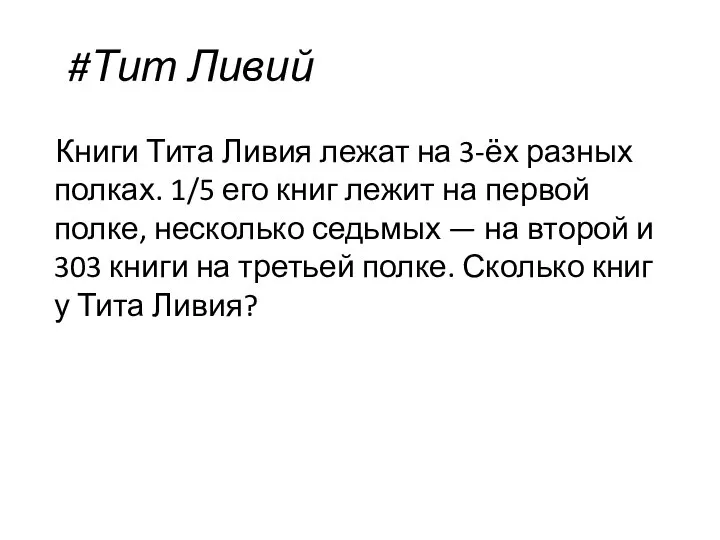 #Тит Ливий

Книги Тита Ливия лежат на 3-ёх разных полках. 1/5 его книг лежит на первой полке, несколько седьмых — на второй и 303 книги на третьей полке. Сколько книг у Тита Ливия?